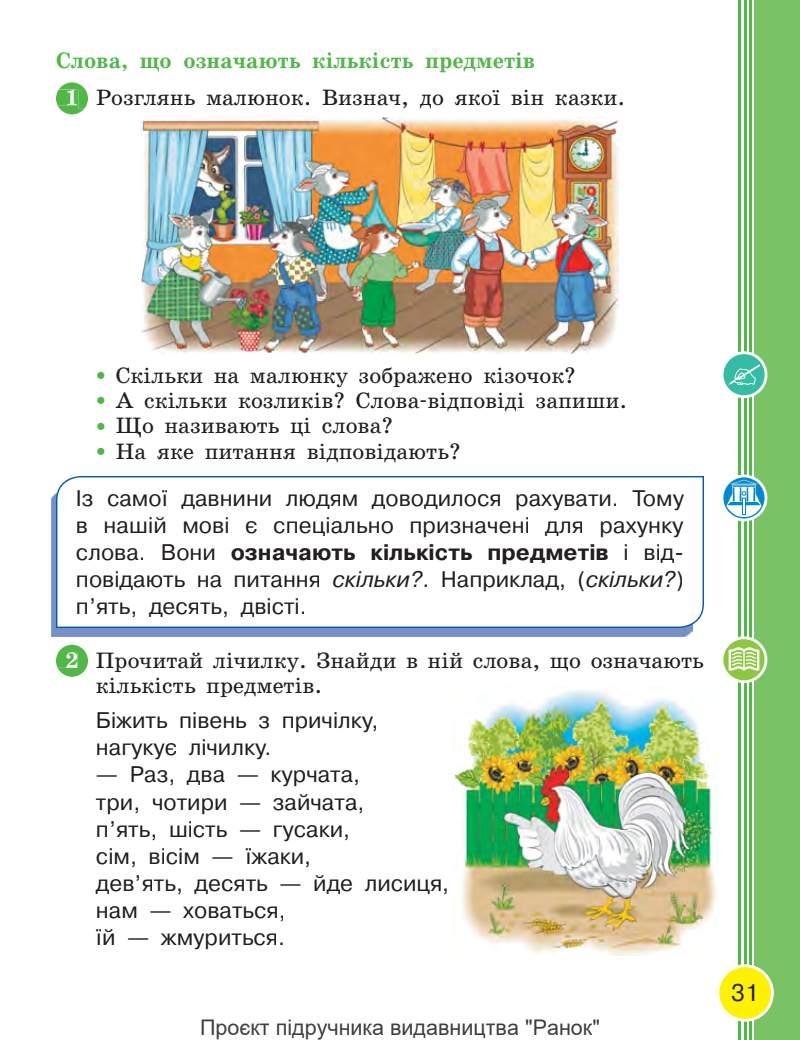 Слова, що означають кількість предметів

1 Розглянь малюнок. Визнач, до якої він казки.

• Скільки на малюнку зображено кізочок?
• А скільки козликів? Слова-відповіді запиши.
• Що називають ці слова?
• На яке питання відповідають?

Із самої давнини людям доводилося рахувати. Тому в нашій мові є спеціально призначені для рахунку слова. Вони означають кількість предметів і відповідають на питання скільки?. Наприклад, (скільки?) п'ять, десять, двісті.

2 Прочитай лічилку. Знайди в ній слова, що означають кількість предметів.

Біжить півень з причілку,
нагукує лічилку.
— Раз, два — курчата,
три, чотири — зайчата,
п'ять, шість — гусаки,
сім, вісім — їжаки,
дев'ять, десять — йде лисиця,
нам — ховаться,
їй — жмуриться.

31

Проєкт підручника видавництва "Ранок"